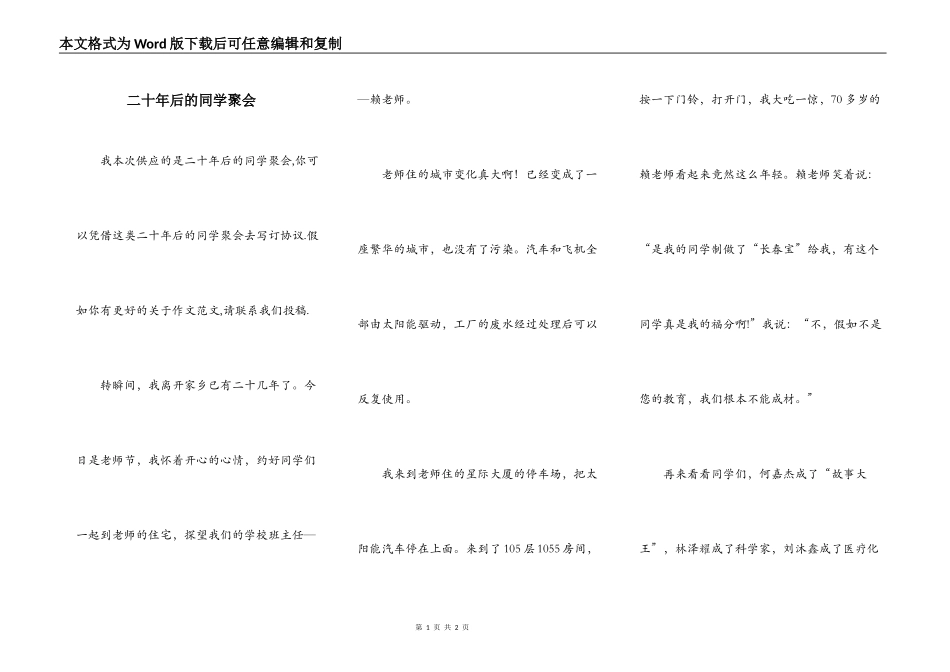 本文格式为Word版下载后可任意编辑和复制

二十年后的同学聚会

我本次供应的是二十年后的同学聚会,你可以凭借这类二十年后的同学聚会去写订协议.假如你有更好的关于作文范文,请联系我们投稿.

转瞬间，我离开家乡已有二十几年了。今日是老师节，我怀着开心的心情，约好同学们一起到老师的住宅，探望我们的学校班主任——赖老师。

老师住的城市变化真大啊！已经变成了一座繁华的城市，也没有了污染。汽车和飞机全部由太阳能驱动，工厂的废水经过处理后可以反复使用。

我来到老师住的星际大厦的停车场，把太阳能汽车停在上面。来到了105层1055房间，按一下门铃，打开门，我大吃一惊，70多岁的赖老师看起来竟然这么年轻。赖老师笑着说：“是我的同学制做了“长春宝”给我，有这个同学真是我的福分啊!”我说：“不，假如不是您的教育，我们根本不能成材。”

再来看看同学们，何嘉杰成了“故事大王”，林泽耀成了科学家，刘沐鑫成了医疗化

第 1 页 共 2 页